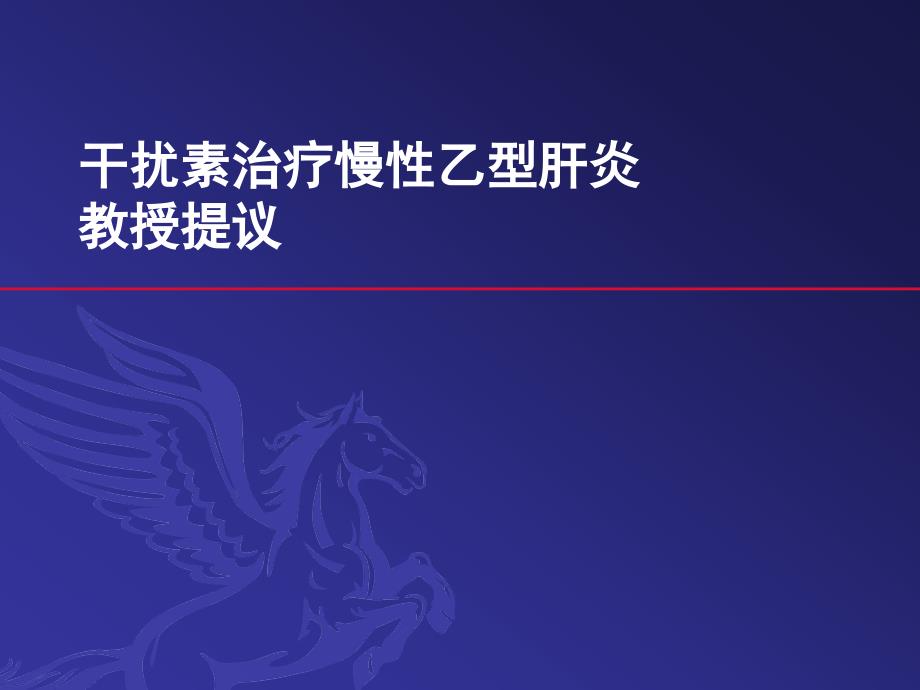 干扰素治疗慢性乙型肝炎
教授提议